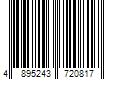 4 895243 720817